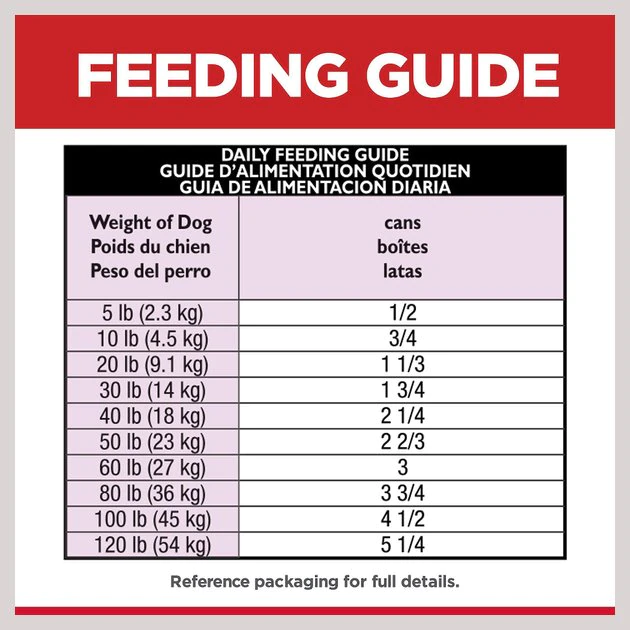 FEEDING GUIDE

DAILY FEEDING GUIDE
GUIDE D'ALIMENTATION QUOTIDIEN
GUIA DE ALIMENTACION DIARIA

| Weight of Dog Poids du chien Peso del perro | cans boîtes latas |
|---|---|
| 5 lb (2.3 kg) | 1/2 |
| 10 lb (4.5 kg) | 3/4 |
| 20 lb (9.1 kg) | 1 1/3 |
| 30 lb (14 kg) | 1 3/4 |
| 40 lb (18 kg) | 2 1/4 |
| 50 lb (23 kg) | 2 2/3 |
| 60 lb (27 kg) | 3 |
| 80 lb (36 kg) | 3 3/4 |
| 100 lb (45 kg) | 4 1/2 |
| 120 lb (54 kg) | 5 1/4 |

Reference packaging for full details.